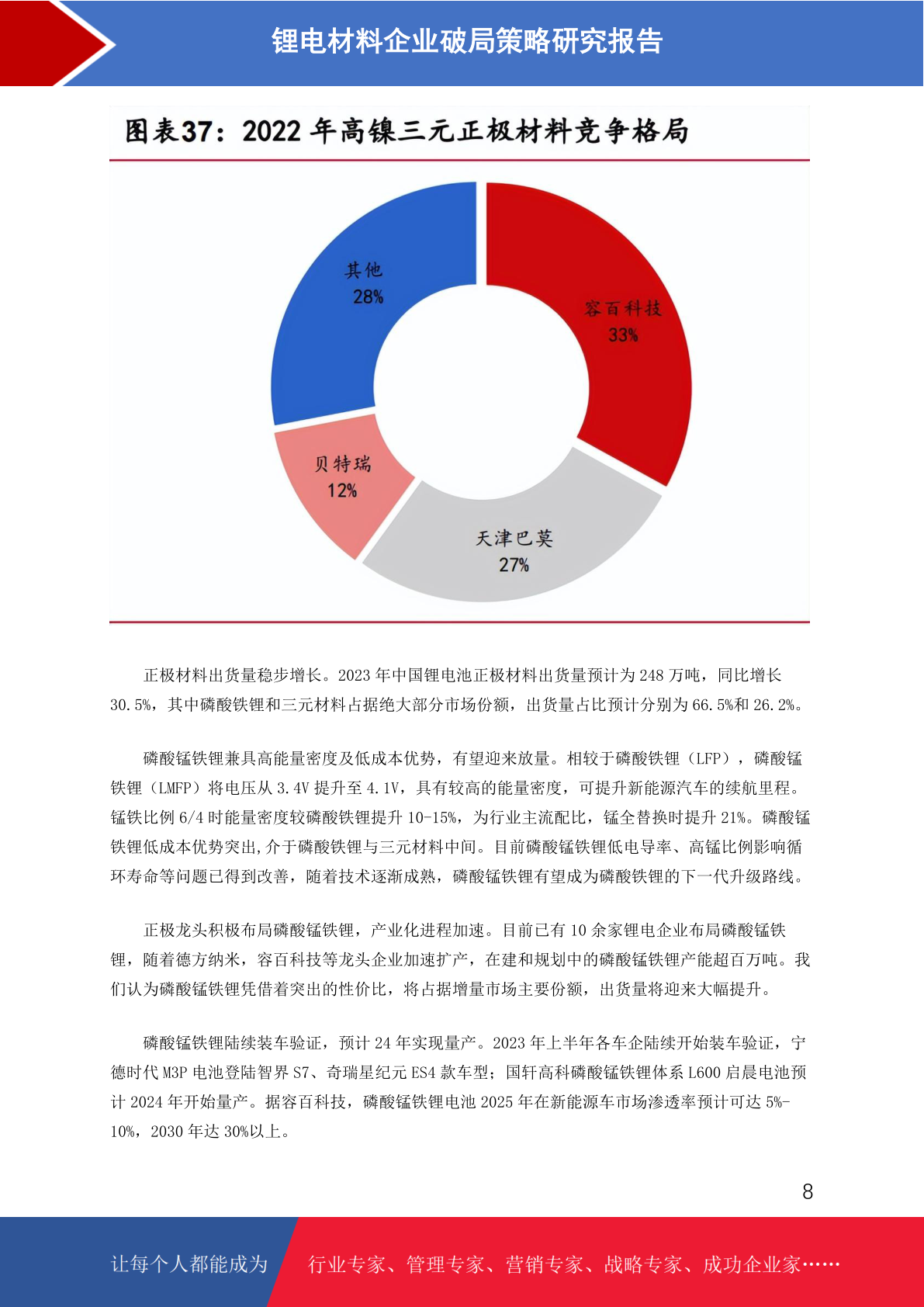 锂电材料企业破局策略研究报告

图表37：2022 年高镍三元正极材料竞争格局

其他
28%

容百科技
33%

贝特瑞
12%

天津巴莫
27%

正极材料出货量稳步增长。2023 年中国锂电池正极材料出货量预计为 248 万吨，同比增长 30.5%，其中磷酸铁锂和三元材料占据绝大部分市场份额，出货量占比预计分别为 66.5%和 26.2%。

磷酸锰铁锂兼具高能量密度及低成本优势，有望迎来放量。相较于磷酸铁锂（LFP），磷酸锰铁锂（LMFP）将电压从 3.4V 提升至 4.1V，具有较高的能量密度，可提升新能源汽车的续航里程。锰铁比例 6/4 时能量密度较磷酸铁锂提升 10-15%，为行业主流配比，锰全替换时提升 21%。磷酸锰铁锂低成本优势突出，介于磷酸铁锂与三元材料中间。目前磷酸锰铁锂低电导率、高锰比例影响循环寿命等问题已得到改善，随着技术逐渐成熟，磷酸锰铁锂有望成为磷酸铁锂的下一代升级路线。

正极龙头积极布局磷酸锰铁锂，产业化进程加速。目前已有 10 余家锂电企业布局磷酸锰铁锂，随着德方纳米，容百科技等龙头企业加速扩产，在建和规划中的磷酸锰铁锂产能超百万吨。我们认为磷酸锰铁锂凭借着突出的性价比，将占据增量市场主要份额，出货量将迎来大幅提升。

磷酸锰铁锂陆续装车验证，预计 24 年实现量产。2023 年上半年各车企陆续开始装车验证，宁德时代 M3P 电池登陆智界 S7、奇瑞星纪元 ES4 款车型；国轩高科磷酸锰铁锂体系 L600 启晨电池预计 2024 年开始量产。据容百科技，磷酸锰铁锂电池 2025 年在新能源车市场渗透率预计可达 5%-10%，2030 年达 30%以上。

8

让每个人都能成为 行业专家、管理专家、营销专家、战略专家、成功企业家……